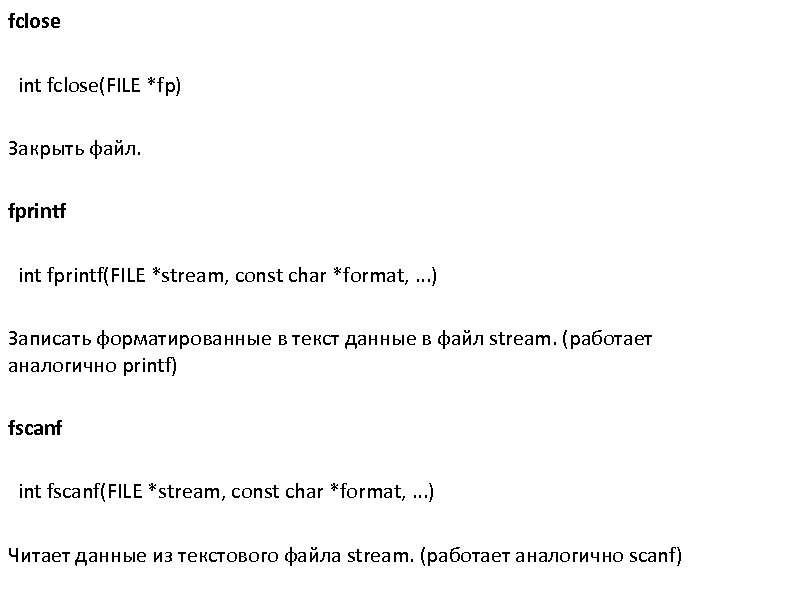 fclose

int fclose(FILE *fp)

Закрыть файл.

fprintf

int fprintf(FILE *stream, const char *format, ...)

Записать форматированные в текст данные в файл stream. (работает аналогично printf)

fscanf

int fscanf(FILE *stream, const char *format, ...)

Читает данные из текстового файла stream. (работает аналогично scanf)